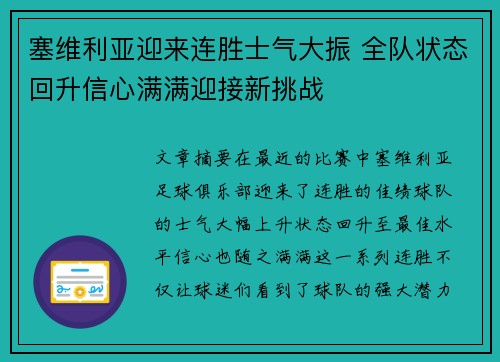 塞维利亚迎来连胜士气大振 全队状态回升信心满满迎接新挑战

文章摘要在最近的比赛中塞维利亚足球俱乐部迎来了连胜的佳绩球队的士气大幅上升状态回升至最佳水平信心也随之满满这一系列连胜不仅让球迷们看到了球队的强大潜力